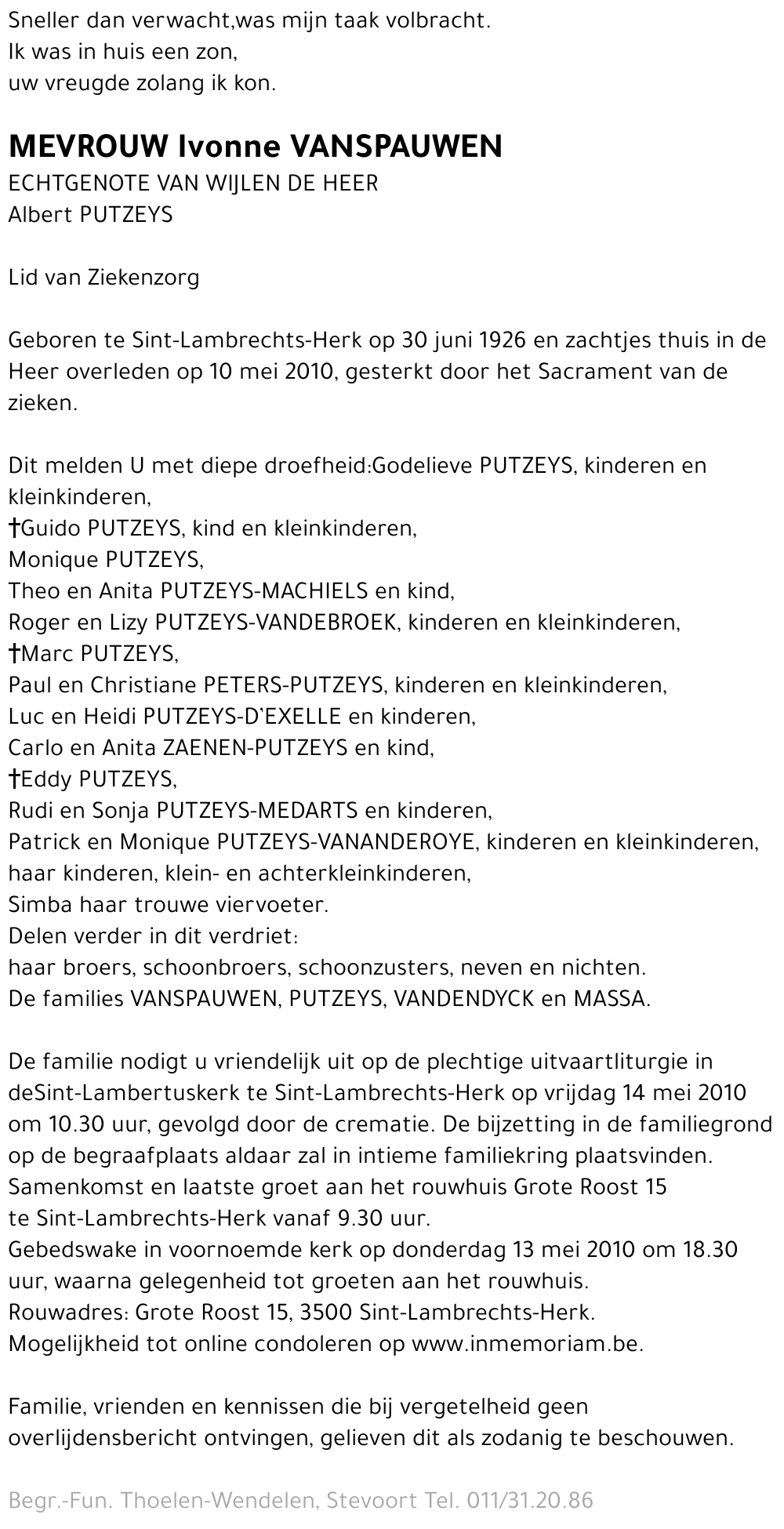 Sneller dan verwacht,was mijn taak volbracht.
Ik was in huis een zon,
uw vreugde zolang ik kon.

MEVROUW Ivonne VANSPAUWEN
ECHTGENOTE VAN WIJLEN DE HEER
Albert PUTZEYS

Lid van Ziekenzorg

Geboren te Sint-Lambrechts-Herk op 30 juni 1926 en zachtjes thuis in de Heer overleden op 10 mei 2010, gesterkt door het Sacrament van de zieken.

Dit melden U met diepe droefheid:Godelieve PUTZEYS, kinderen en kleinkinderen,
†Guido PUTZEYS, kind en kleinkinderen,
Monique PUTZEYS,
Theo en Anita PUTZEYS-MACHIELS en kind,
Roger en Lizy PUTZEYS-VANDEBROEK, kinderen en kleinkinderen,
†Marc PUTZEYS,
Paul en Christiane PETERS-PUTZEYS, kinderen en kleinkinderen,
Luc en Heidi PUTZEYS-D'EXELLE en kinderen,
Carlo en Anita ZAENEN-PUTZEYS en kind,
†Eddy PUTZEYS,
Rudi en Sonja PUTZEYS-MEDARTS en kinderen,
Patrick en Monique PUTZEYS-VANANDEROYE, kinderen en kleinkinderen,
haar kinderen, klein- en achterkleinkinderen,
Simba haar trouwe viervoeter.
Delen verder in dit verdriet:
haar broers, schoonbroers, schoonzusters, neven en nichten.
De families VANSPAUWEN, PUTZEYS, VANDENDYCK en MASSA.

De familie nodigt u vriendelijk uit op de plechtige uitvaartliturgie in deSint-Lambertuskerk te Sint-Lambrechts-Herk op vrijdag 14 mei 2010 om 10.30 uur, gevolgd door de crematie. De bijzetting in de familiegrond op de begraafplaats aldaar zal in intieme familiekring plaatsvinden.
Samenkomst en laatste groet aan het rouwhuis Grote Roost 15
te Sint-Lambrechts-Herk vanaf 9.30 uur.
Gebedswake in voornoemde kerk op donderdag 13 mei 2010 om 18.30 uur, waarna gelegenheid tot groeten aan het rouwhuis.
Rouwadres: Grote Roost 15, 3500 Sint-Lambrechts-Herk.
Mogelijkheid tot online condoleren op www.inmemoriam.be.

Familie, vrienden en kennissen die bij vergetelheid geen overlijdensbericht ontvingen, gelieven dit als zodanig te beschouwen.

Begr.-Fun. Thoelen-Wendelen, Stevoort Tel. 011/31.20.86